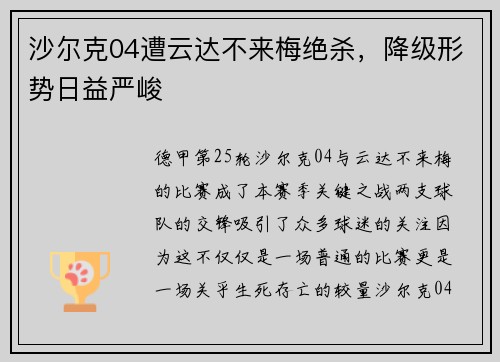 沙尔克04遭云达不来梅绝杀，降级形势日益严峻

德甲第25轮沙尔克04与云达不来梅的比赛成了本赛季关键之战两支球队的交锋吸引了众多球迷的关注因为这不仅仅是一场普通的比赛更是一场关乎生死存亡的较量沙尔克04